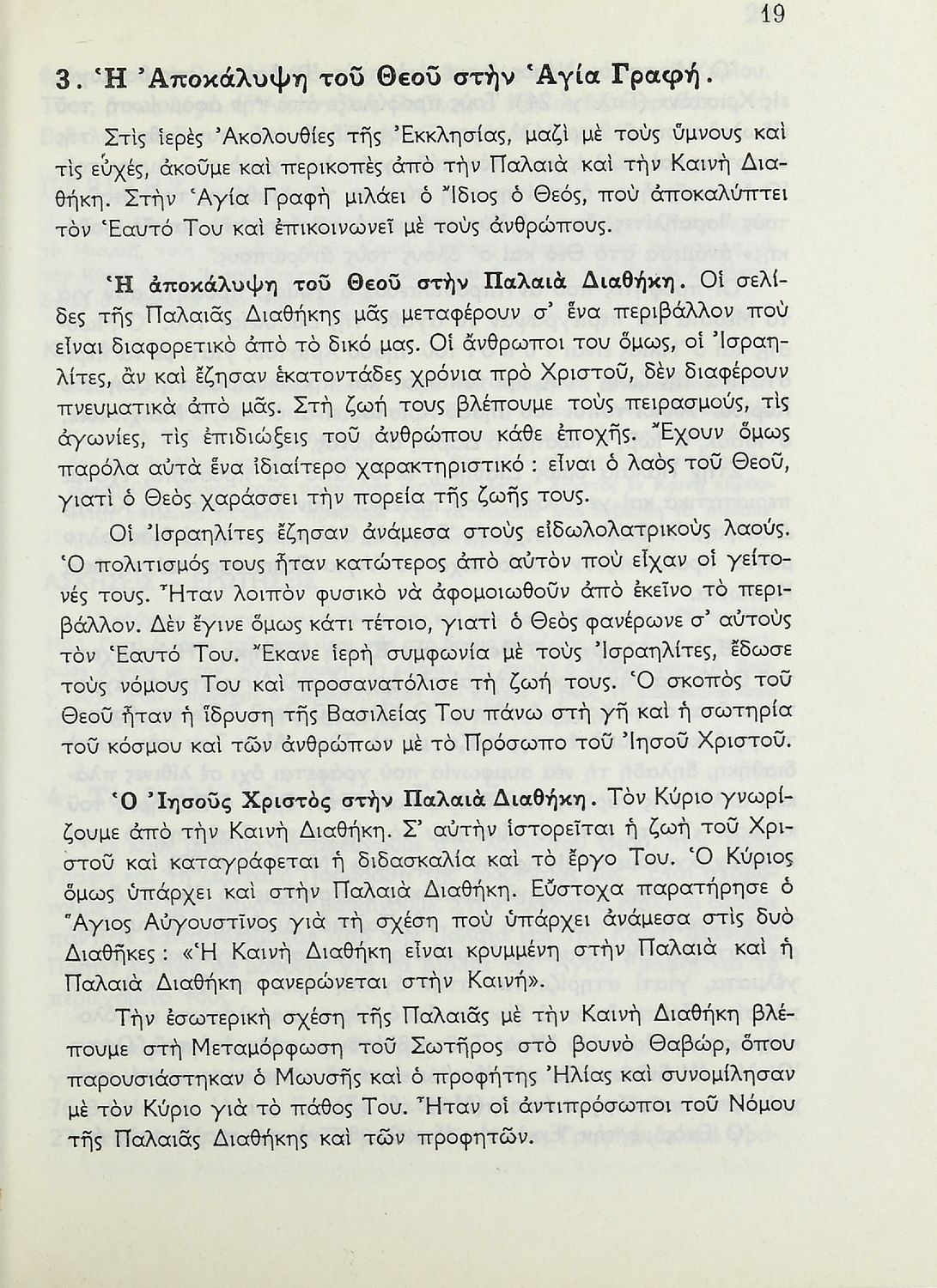 19

3. Ἡ Ἀποκάλυψη τοῦ Θεοῦ στὴν Ἁγία Γραφή.

Στὶς ἱερὲς Ἀκολουθίες τῆς Ἐκκλησίας, μαζὶ μὲ τοὺς ὕμνους καὶ τὶς εὐχές, ἀκοῦμε καὶ περικοπὲς ἀπὸ τὴν Παλαιὰ καὶ τὴν Καινὴ Διαθήκη. Στὴν Ἁγία Γραφὴ μιλάει ὁ Ἴδιος ὁ Θεός, ποὺ ἀποκαλύπτει τὸν Ἑαυτό Του καὶ ἐπικοινωνεῖ μὲ τοὺς ἀνθρώπους.

Ἡ ἀποκάλυψη τοῦ Θεοῦ στὴν Παλαιὰ Διαθήκη. Οἱ σελίδες τῆς Παλαιᾶς Διαθήκης μᾶς μεταφέρουν σ' ἕνα περιβάλλον ποὺ εἶναι διαφορετικὸ ἀπὸ τὸ δικό μας. Οἱ ἄνθρωποι του ὅμως, οἱ Ἰσραηλίτες, ἂν καὶ ἔζησαν ἑκατοντάδες χρόνια πρὸ Χριστοῦ, δὲν διαφέρουν πνευματικὰ ἀπὸ μᾶς. Στὴ ζωή τους βλέπουμε τοὺς πειρασμούς, τὶς ἀγωνίες, τὶς ἐπιδιώξεις τοῦ ἀνθρώπου κάθε ἐποχῆς. Ἔχουν ὅμως παρόλα αὐτὰ ἕνα ἰδιαίτερο χαρακτηριστικό : εἶναι ὁ λαὸς τοῦ Θεοῦ, γιατὶ ὁ Θεὸς χαράσσει τὴν πορεία τῆς ζωῆς τους.

Οἱ Ἰσραηλίτες ἔζησαν ἀνάμεσα στοὺς εἰδωλολατρικοὺς λαούς. Ὁ πολιτισμός τους ἦταν κατώτερος ἀπὸ αὐτὸν ποὺ εἶχαν οἱ γείτονές τους. Ἦταν λοιπὸν φυσικὸ νὰ ἀφομοιωθοῦν ἀπὸ ἐκεῖνο τὸ περιβάλλον. Δὲν ἔγινε ὅμως κάτι τέτοιο, γιατὶ ὁ Θεὸς φανέρωνε σ' αὐτοὺς τὸν Ἑαυτό Του. Ἔκανε ἱερὴ συμφωνία μὲ τοὺς Ἰσραηλίτες, ἔδωσε τοὺς νόμους Του καὶ προσανατόλισε τὴ ζωή τους. Ὁ σκοπὸς τοῦ Θεοῦ ἦταν ἡ ἵδρυση τῆς Βασιλείας Του πάνω στὴ γῆ καὶ ἡ σωτηρία τοῦ κόσμου καὶ τῶν ἀνθρώπων μὲ τὸ Πρόσωπο τοῦ Ἰησοῦ Χριστοῦ.

Ὁ Ἰησοῦς Χριστὸς στὴν Παλαιὰ Διαθήκη. Τὸν Κύριο γνωρίζουμε ἀπὸ τὴν Καινὴ Διαθήκη. Σ' αὐτὴν ἱστορεῖται ἡ ζωὴ τοῦ Χριστοῦ καὶ καταγράφεται ἡ διδασκαλία καὶ τὸ ἔργο Του. Ὁ Κύριος ὅμως ὑπάρχει καὶ στὴν Παλαιὰ Διαθήκη. Εὔστοχα παρατήρησε ὁ Ἅγιος Αὐγουστῖνος γιὰ τὴ σχέση ποὺ ὑπάρχει ἀνάμεσα στὶς δυὸ Διαθῆκες : «Ἡ Καινὴ Διαθήκη εἶναι κρυμμένη στὴν Παλαιὰ καὶ ἡ Παλαιὰ Διαθήκη φανερώνεται στὴν Καινή».

Τὴν ἐσωτερικὴ σχέση τῆς Παλαιᾶς μὲ τὴν Καινὴ Διαθήκη βλέπουμε στὴ Μεταμόρφωση τοῦ Σωτῆρος στὸ βουνὸ Θαβώρ, ὅπου παρουσιάστηκαν ὁ Μωυσῆς καὶ ὁ προφήτης Ἠλίας καὶ συνομίλησαν μὲ τὸν Κύριο γιὰ τὸ πάθος Του. Ἦταν οἱ ἀντιπρόσωποι τοῦ Νόμου τῆς Παλαιᾶς Διαθήκης καὶ τῶν προφητῶν.